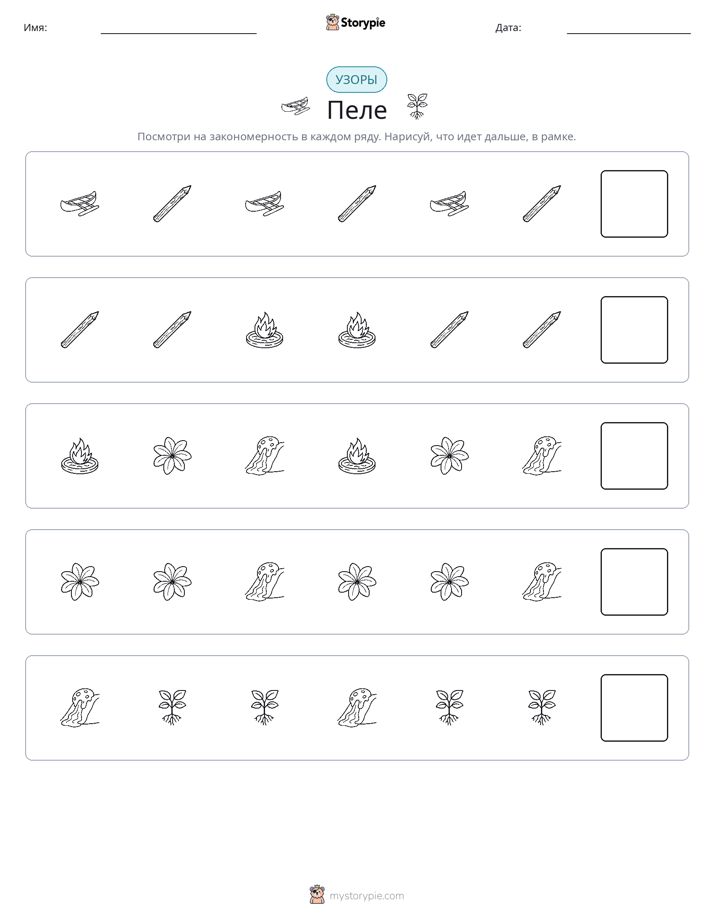 Имя: ____ Storypie Дата: ____

УЗОРЫ

Пеле

Посмотри на закономерность в каждом ряду. Нарисуй, что идет дальше, в рамке.

mystorypie.com